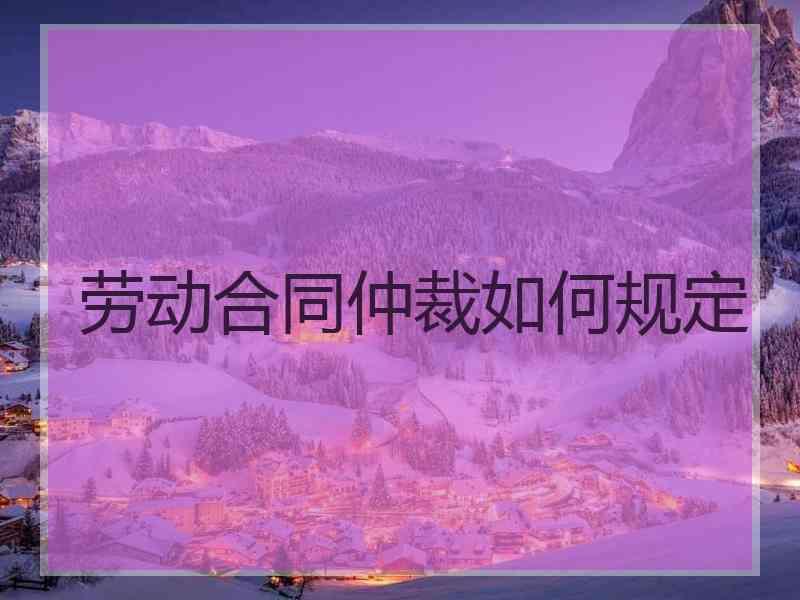 劳动合同仲裁如何规定